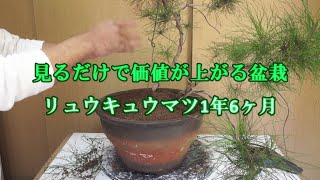 見るだけで価値が上がる盆栽
リュウキュウマツ1年6ヶ月